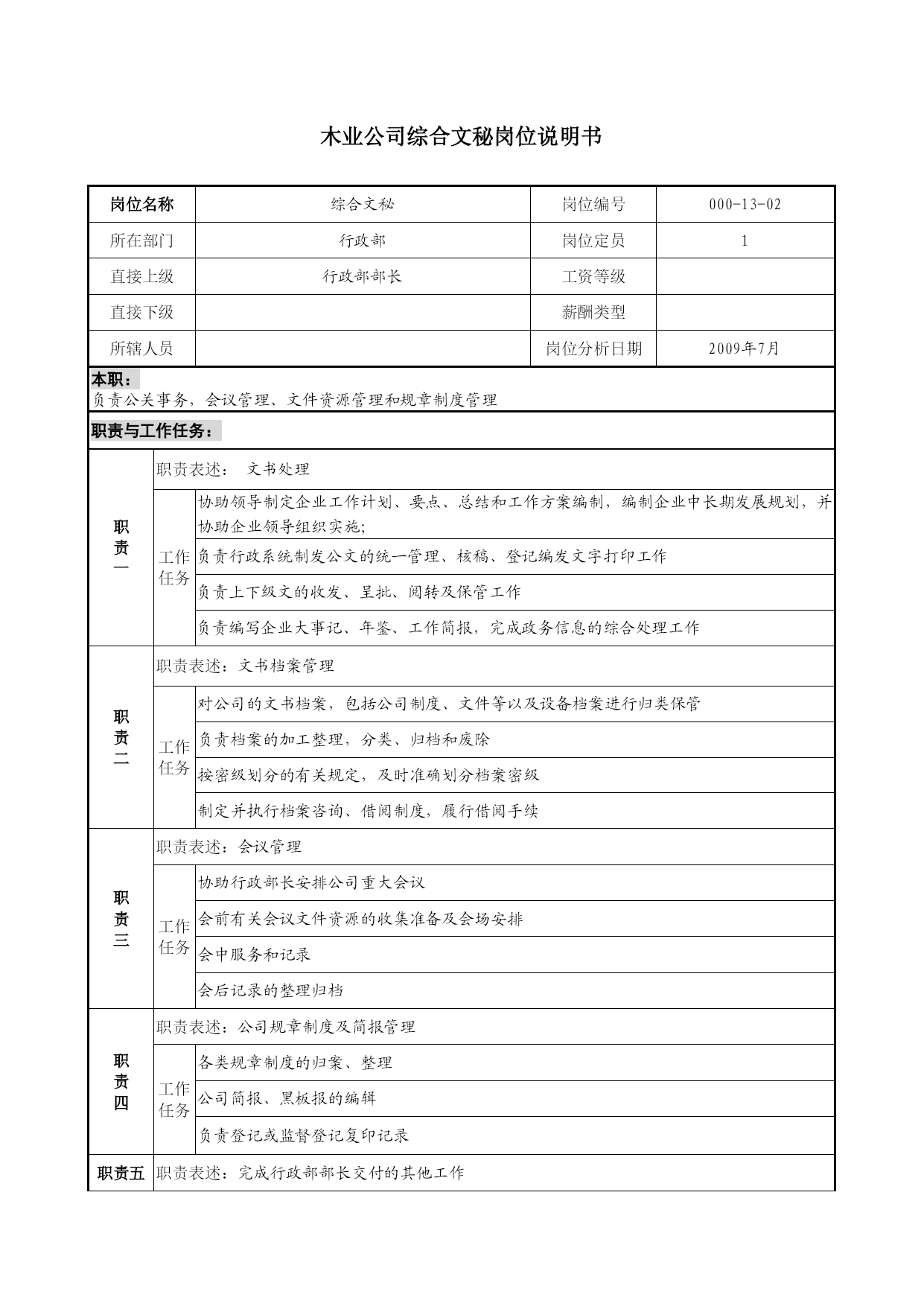 木业公司综合文秘岗位说明书

| 岗位名称 | 综合文秘 | 岗位编号 | 000-13-02 |
|---|---|---|---|
| 所在部门 | 行政部 | 岗位定员 | 1 |
| 直接上级 | 行政部部长 | 工资等级 | |
| 直接下级 | | 薪酬类型 | |
| 所辖人员 | | 岗位分析日期 | 2009年7月 |

本职：
负责公关事务，会议管理、文件资源管理和规章制度管理

职责与工作任务：

| 职责一 | 职责表述： 文书处理 | |
|---|---|---|
| | 工作任务 | 协助领导制定企业工作计划、要点、总结和工作方案编制，编制企业中长期发展规划，并协助企业领导组织实施; |
| | | 负责行政系统制发公文的统一管理、核稿、登记编发文字打印工作 |
| | | 负责上下级文的收发、呈批、阅转及保管工作 |
| | | 负责编写企业大事记、年鉴、工作简报，完成政务信息的综合处理工作 |
| 职责二 | 职责表述：文书档案管理 | |
| | 工作任务 | 对公司的文书档案，包括公司制度、文件等以及设备档案进行归类保管 |
| | | 负责档案的加工整理，分类、归档和废除 |
| | | 按密级划分的有关规定，及时准确划分档案密级 |
| | | 制定并执行档案咨询、借阅制度，履行借阅手续 |
| 职责三 | 职责表述：会议管理 | |
| | 工作任务 | 协助行政部长安排公司重大会议 |
| | | 会前有关会议文件资源的收集准备及会场安排 |
| | | 会中服务和记录 |
| | | 会后记录的整理归档 |
| 职责四 | 职责表述：公司规章制度及简报管理 | |
| | 工作任务 | 各类规章制度的归案、整理 |
| | | 公司简报、黑板报的编辑 |
| | | 负责登记或监督登记复印记录 |
| 职责五 | 职责表述：完成行政部部长交付的其他工作 | |